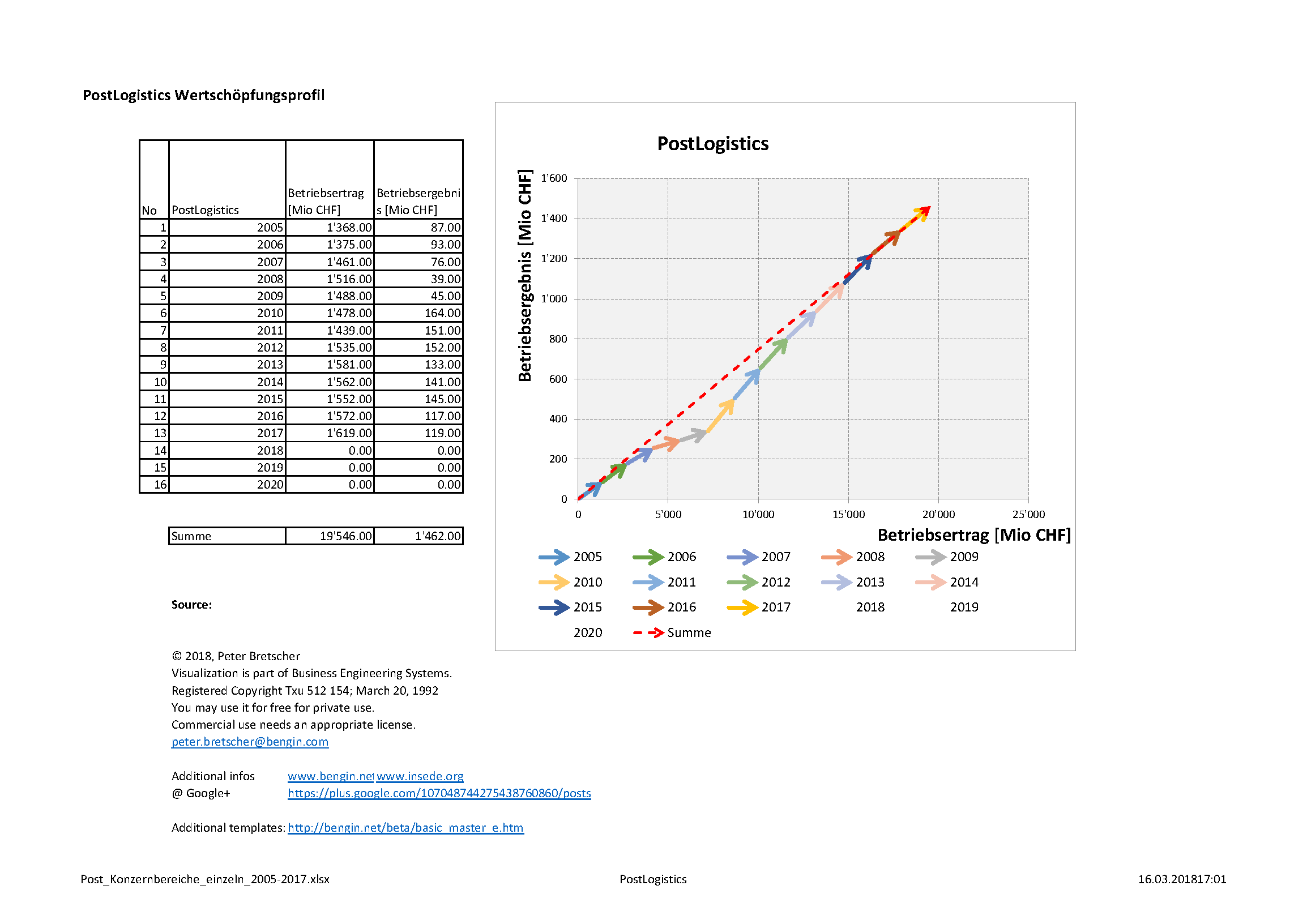 PostLogistics Wertschöpfungsprofil

| No | PostLogistics | Betriebsertrag [Mio CHF] | Betriebsergebnis [Mio CHF] |
|---|---|---|---|
| 1 | 2005 | 1'368.00 | 87.00 |
| 2 | 2006 | 1'375.00 | 93.00 |
| 3 | 2007 | 1'461.00 | 76.00 |
| 4 | 2008 | 1'516.00 | 39.00 |
| 5 | 2009 | 1'488.00 | 45.00 |
| 6 | 2010 | 1'478.00 | 164.00 |
| 7 | 2011 | 1'439.00 | 151.00 |
| 8 | 2012 | 1'535.00 | 152.00 |
| 9 | 2013 | 1'581.00 | 133.00 |
| 10 | 2014 | 1'562.00 | 141.00 |
| 11 | 2015 | 1'552.00 | 145.00 |
| 12 | 2016 | 1'572.00 | 117.00 |
| 13 | 2017 | 1'619.00 | 119.00 |
| 14 | 2018 | 0.00 | 0.00 |
| 15 | 2019 | 0.00 | 0.00 |
| 16 | 2020 | 0.00 | 0.00 |

| Summe | 19'546.00 | 1'462.00 |
|---|---|---|

Source:

© 2018, Peter Bretscher
Visualization is part of Business Engineering Systems.
Registered Copyright Txu 512 154; March 20, 1992
You may use it for free for private use.
Commercial use needs an appropriate license.
peter.bretscher@bengin.com

Additional infos www.bengin.net www.insede.org
@ Google+ https://plus.google.com/107048744275438760860/posts

Additional templates: http://bengin.net/beta/basic_master_e.htm

PostLogistics

Betriebsergebnis [Mio CHF]

1'600
1'400
1'200
1'000
800
600
400
200
0

0 5'000 10'000 15'000 20'000 25'000

Betriebsertrag [Mio CHF]

2005 2006 2007 2008 2009
2010 2011 2012 2013 2014
2015 2016 2017 2018 2019
2020 Summe

Post_Konzernbereiche_einzeln_2005-2017.xlsx PostLogistics 16.03.201817:01